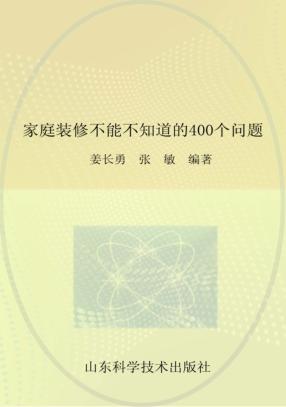 家庭装修不能不知道的400个问题

姜长勇　张　敏　编著

山东科学技术出版社